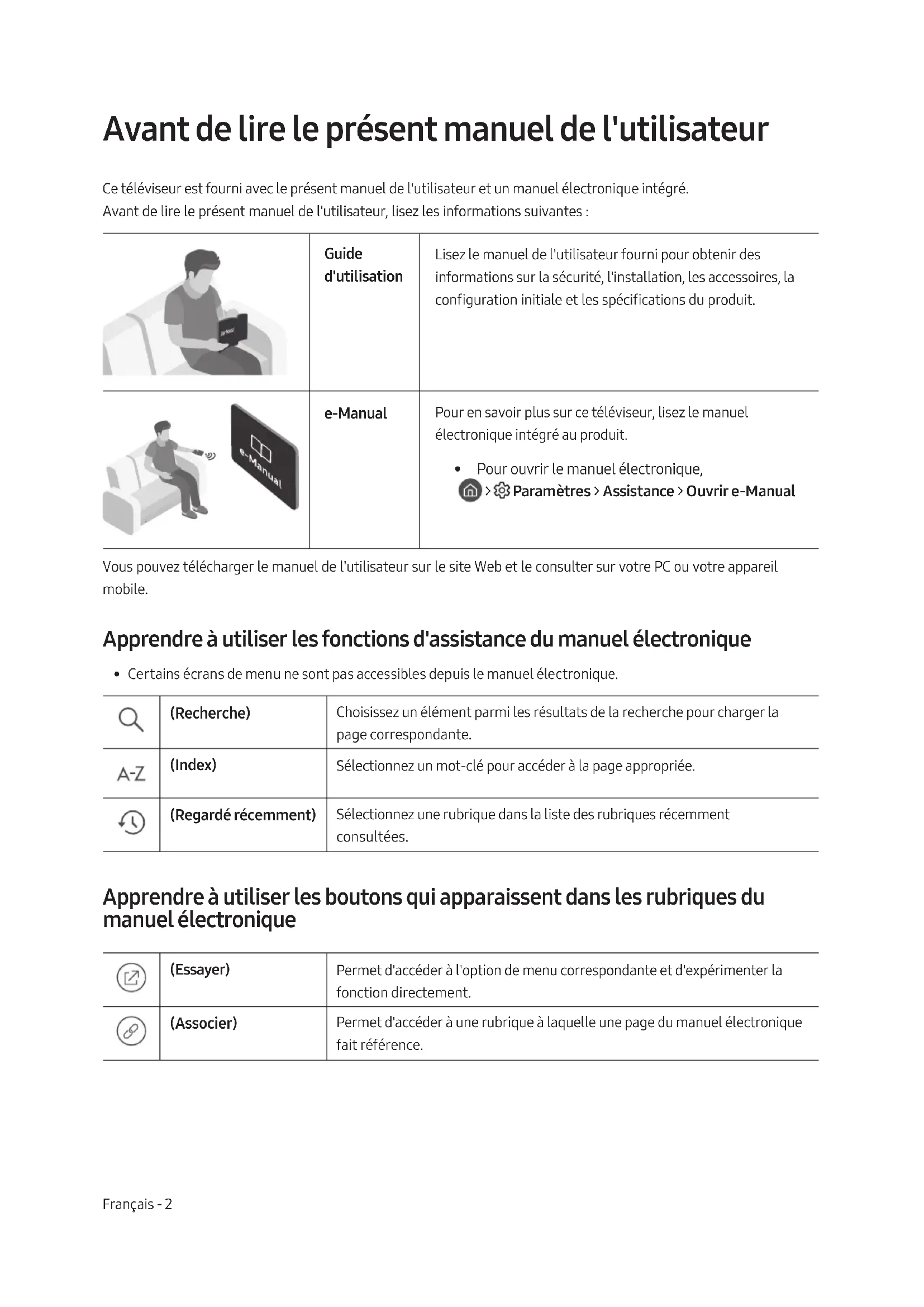 Avant de lire le présent manuel de l'utilisateur

Ce téléviseur est fourni avec le présent manuel de l'utilisateur et un manuel électronique intégré.
Avant de lire le présent manuel de l'utilisateur, lisez les informations suivantes :

| | | |
|---|---|---|
| | Guide d'utilisation | Lisez le manuel de l'utilisateur fourni pour obtenir des informations sur la sécurité, l'installation, les accessoires, la configuration initiale et les spécifications du produit. |
| e-Manual | e-Manual | Pour en savoir plus sur ce téléviseur, lisez le manuel électronique intégré au produit. • Pour ouvrir le manuel électronique, > Paramètres > Assistance > Ouvrir e-Manual |

Vous pouvez télécharger le manuel de l'utilisateur sur le site Web et le consulter sur votre PC ou votre appareil mobile.

Apprendre à utiliser les fonctions d'assistance du manuel électronique

• Certains écrans de menu ne sont pas accessibles depuis le manuel électronique.

| | | |
|---|---|---|
| | (Recherche) | Choisissez un élément parmi les résultats de la recherche pour charger la page correspondante. |
| A-Z | (Index) | Sélectionnez un mot-clé pour accéder à la page appropriée. |
| | (Regardé récemment) | Sélectionnez une rubrique dans la liste des rubriques récemment consultées. |

Apprendre à utiliser les boutons qui apparaissent dans les rubriques du manuel électronique

| | | |
|---|---|---|
| | (Essayer) | Permet d'accéder à l'option de menu correspondante et d'expérimenter la fonction directement. |
| | (Associer) | Permet d'accéder à une rubrique à laquelle une page du manuel électronique fait référence. |

Français - 2